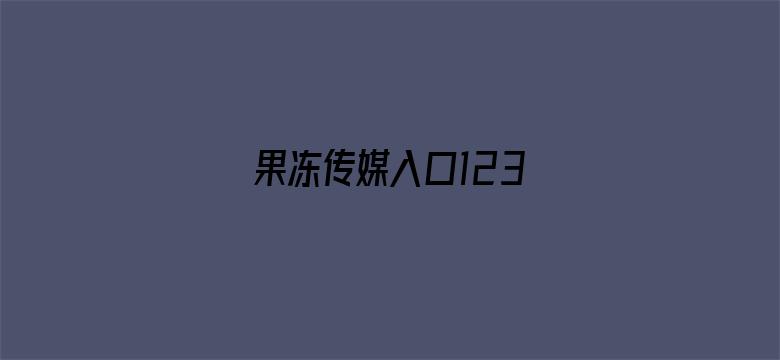 果冻传媒入口123